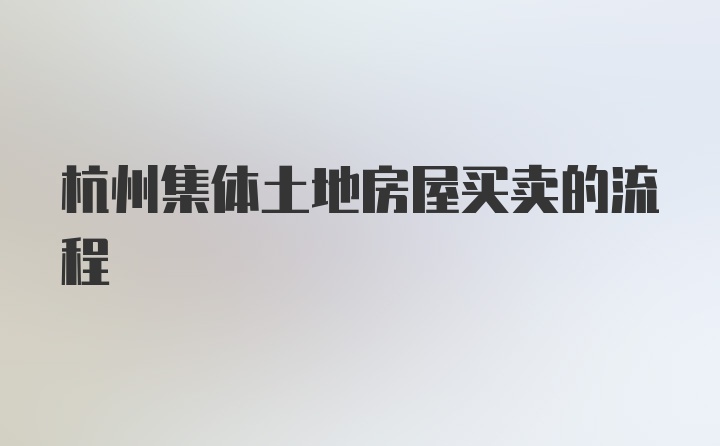 杭州集体土地房屋买卖的流程